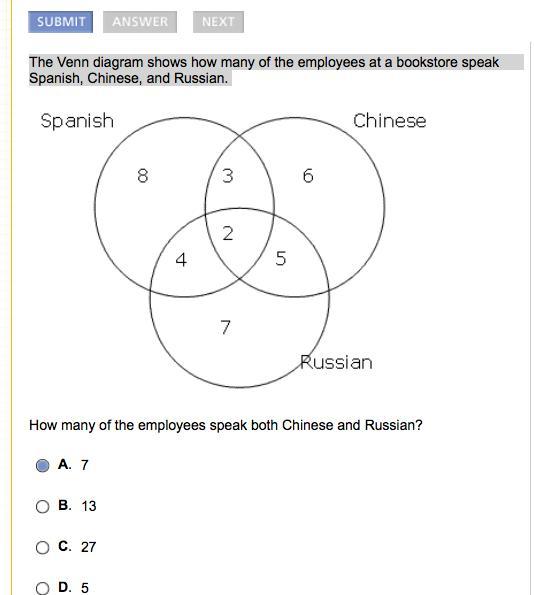 SUBMIT ANSWER NEXT

The Venn diagram shows how many of the employees at a bookstore speak Spanish, Chinese, and Russian.

Spanish
Chinese
8
3
6
2
4
5
7
Russian

How many of the employees speak both Chinese and Russian?

A. 7

B. 13

C. 27

D. 5